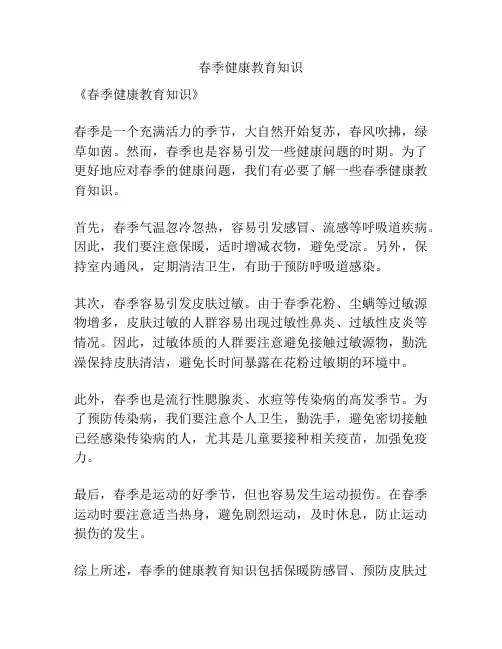 春季健康教育知识

《春季健康教育知识》

春季是一个充满活力的季节，大自然开始复苏，春风吹拂，绿草如茵。然而，春季也是容易引发一些健康问题的时期。为了更好地应对春季的健康问题，我们有必要了解一些春季健康教育知识。

首先，春季气温忽冷忽热，容易引发感冒、流感等呼吸道疾病。因此，我们要注意保暖，适时增减衣物，避免受凉。另外，保持室内通风，定期清洁卫生，有助于预防呼吸道感染。

其次，春季容易引发皮肤过敏。由于春季花粉、尘螨等过敏源物增多，皮肤过敏的人群容易出现过敏性鼻炎、过敏性皮炎等情况。因此，过敏体质的人群要注意避免接触过敏源物，勤洗澡保持皮肤清洁，避免长时间暴露在花粉过敏期的环境中。

此外，春季也是流行性腮腺炎、水痘等传染病的高发季节。为了预防传染病，我们要注意个人卫生，勤洗手，避免密切接触已经感染传染病的人，尤其是儿童要接种相关疫苗，加强免疫力。

最后，春季是运动的好季节，但也容易发生运动损伤。在春季运动时要注意适当热身，避免剧烈运动，及时休息，防止运动损伤的发生。

综上所述，春季的健康教育知识包括保暖防感冒、预防皮肤过